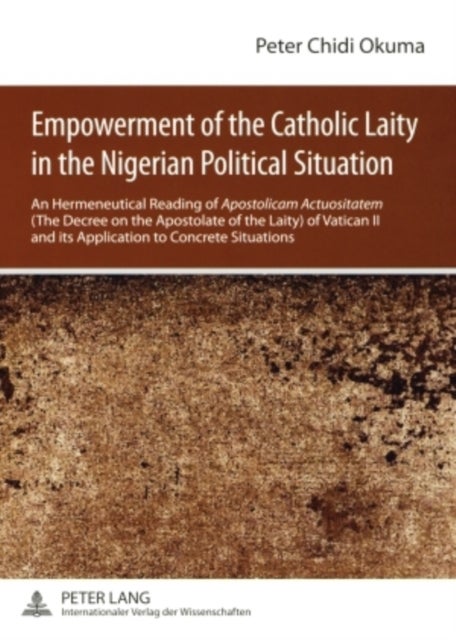 Peter Chidi Okuma

Empowerment of the Catholic Laity in the Nigerian Political Situation

An Hermeneutical Reading of Apostolicam Actuositatem (The Decree on the Apostolate of the Laity) of Vatican II and its Application to Concrete Situations

PETER LANG
Internationaler Verlag der Wissenschaften